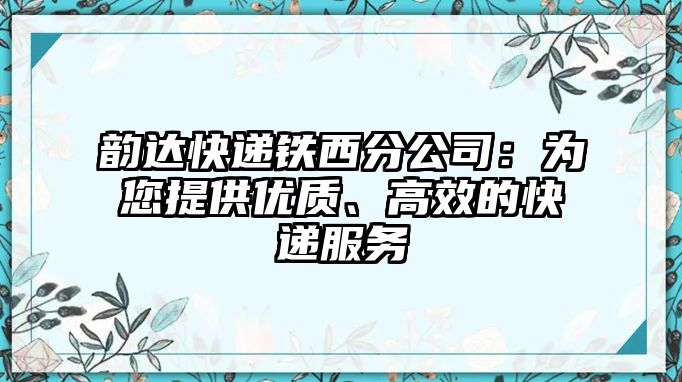 韵达快递铁西分公司：为您提供优质、高效的快递服务